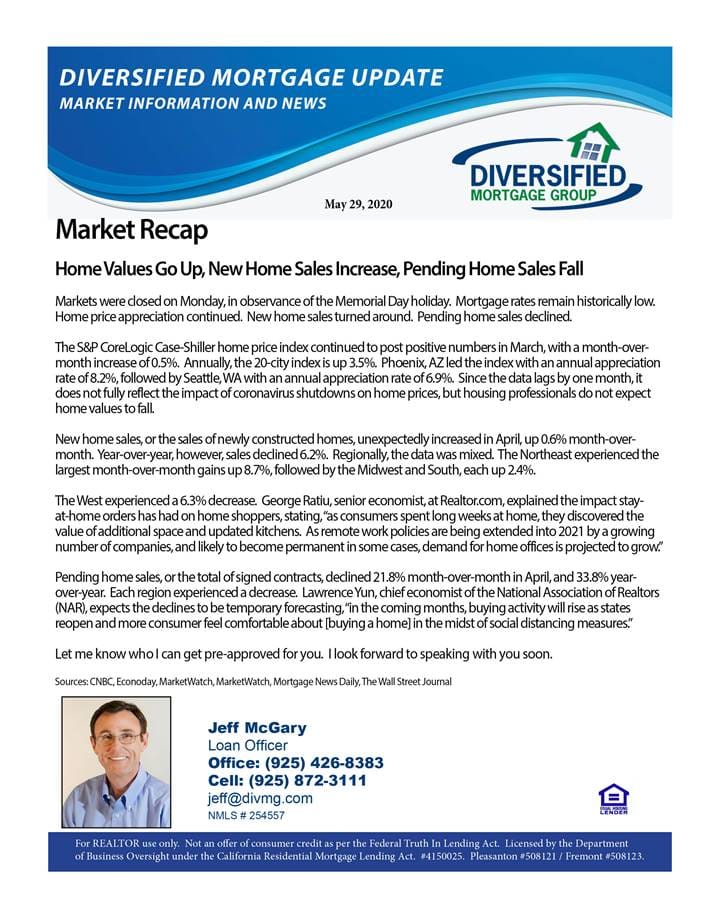 DIVERSIFIED MORTGAGE UPDATE
MARKET INFORMATION AND NEWS

DIVERSIFIED
MORTGAGE GROUP

May 29, 2020

Market Recap

Home Values Go Up, New Home Sales Increase, Pending Home Sales Fall

Markets were closed on Monday, in observance of the Memorial Day holiday. Mortgage rates remain historically low. Home price appreciation continued. New home sales turned around. Pending home sales declined.

The S&P CoreLogic Case-Shiller home price index continued to post positive numbers in March, with a month-over-month increase of 0.5%. Annually, the 20-city index is up 3.5%. Phoenix, AZ led the index with an annual appreciation rate of 8.2%, followed by Seattle, WA with an annual appreciation rate of 6.9%. Since the data lags by one month, it does not fully reflect the impact of coronavirus shutdowns on home prices, but housing professionals do not expect home values to fall.

New home sales, or the sales of newly constructed homes, unexpectedly increased in April, up 0.6% month-over-month. Year-over-year, however, sales declined 6.2%. Regionally, the data was mixed. The Northeast experienced the largest month-over-month gains up 8.7%, followed by the Midwest and South, each up 2.4%.

The West experienced a 6.3% decrease. George Ratiu, senior economist, at Realtor.com, explained the impact stay-at-home orders has had on home shoppers, stating, "as consumers spent long weeks at home, they discovered the value of additional space and updated kitchens. As remote work policies are being extended into 2021 by a growing number of companies, and likely to become permanent in some cases, demand for home offices is projected to grow."

Pending home sales, or the total of signed contracts, declined 21.8% month-over-month in April, and 33.8% year-over-year. Each region experienced a decrease. Lawrence Yun, chief economist of the National Association of Realtors (NAR), expects the declines to be temporary forecasting, "in the coming months, buying activity will rise as states reopen and more consumer feel comfortable about [buying a home] in the midst of social distancing measures."

Let me know who I can get pre-approved for you. I look forward to speaking with you soon.

Sources: CNBC, Econoday, MarketWatch, MarketWatch, Mortgage News Daily, The Wall Street Journal

Jeff McGary
Loan Officer
Office: (925) 426-8383
Cell: (925) 872-3111
jeff@divmg.com
NMLS # 254557

EQUAL HOUSING LENDER

For REALTOR use only. Not an offer of consumer credit as per the Federal Truth In Lending Act. Licensed by the Department of Business Oversight under the California Residential Mortgage Lending Act. #4150025. Pleasanton #508121 / Fremont #508123.